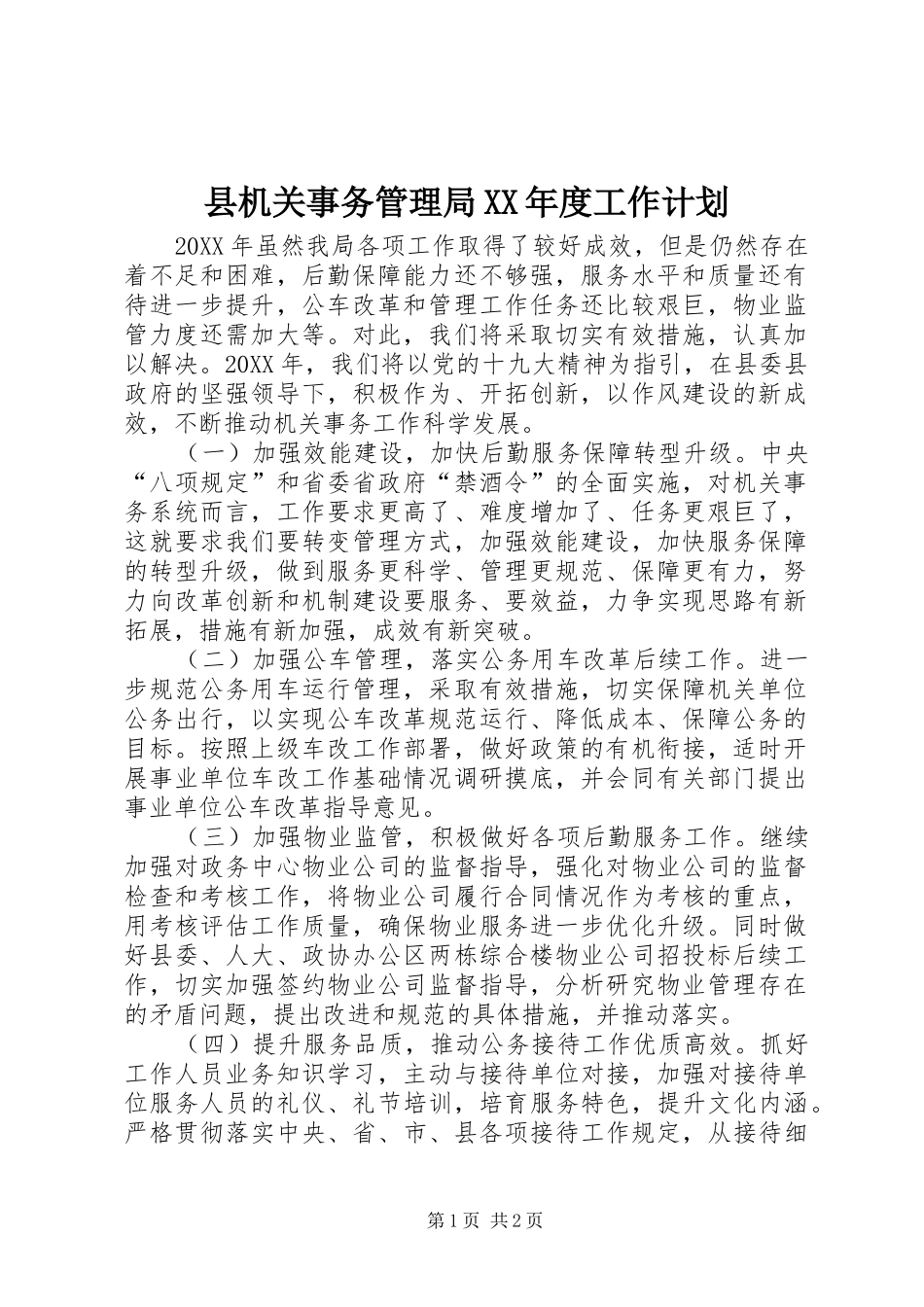 县机关事务管理局XX年度工作计划

20XX年虽然我局各项工作取得了较好成效，但是仍然存在着不足和困难，后勤保障能力还不够强，服务水平和质量还有待进一步提升，公车改革和管理工作任务还比较艰巨，物业监管力度还需加大等。对此，我们将采取切实有效措施，认真加以解决。20XX年，我们将以党的十九大精神为指引，在县委县政府的坚强领导下，积极作为、开拓创新，以作风建设的新成效，不断推动机关事务工作科学发展。

（一）加强效能建设，加快后勤服务保障转型升级。中央“八项规定”和省委省政府“禁酒令”的全面实施，对机关事务系统而言，工作要求更高了、难度增加了、任务更艰巨了，这就要求我们要转变管理方式，加强效能建设，加快服务保障的转型升级，做到服务更科学、管理更规范、保障更有力，努力向改革创新和机制建设要服务、要效益，力争实现思路有新拓展，措施有新加强，成效有新突破。

（二）加强公车管理，落实公务用车改革后续工作。进一步规范公务用车运行管理，采取有效措施，切实保障机关单位公务出行，以实现公车改革规范运行、降低成本、保障公务的目标。按照上级车改工作部署，做好政策的有机衔接，适时开展事业单位车改工作基础情况调研摸底，并会同有关部门提出事业单位公车改革指导意见。

（三）加强物业监管，积极做好各项后勤服务工作。继续加强对政务中心物业公司的监督指导，强化对物业公司的监督检查和考核工作，将物业公司履行合同情况作为考核的重点，用考核评估工作质量，确保物业服务进一步优化升级。同时做好县委、人大、政协办公区两栋综合楼物业公司招投标后续工作，切实加强签约物业公司监督指导，分析研究物业管理存在的矛盾问题，提出改进和规范的具体措施，并推动落实。

（四）提升服务品质，推动公务接待工作优质高效。抓好工作人员业务知识学习，主动与接待单位对接，加强对接待单位服务人员的礼仪、礼节培训，培育服务特色，提升文化内涵。严格贯彻落实中央、省、市、县各项接待工作规定，从接待细

第1页 共2页